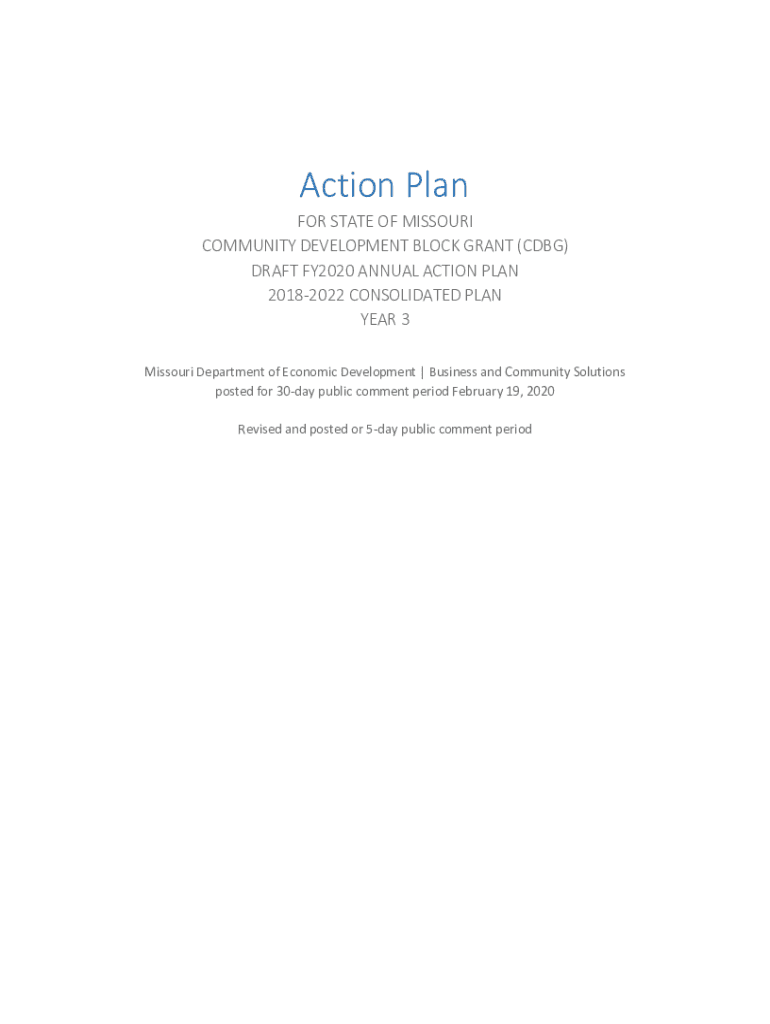 Action Plan

FOR STATE OF MISSOURI
COMMUNITY DEVELOPMENT BLOCK GRANT (CDBG)
DRAFT FY2020 ANNUAL ACTION PLAN
2018-2022 CONSOLIDATED PLAN
YEAR 3

Missouri Department of Economic Development | Business and Community Solutions
posted for 30-day public comment period February 19, 2020

Revised and posted or 5-day public comment period